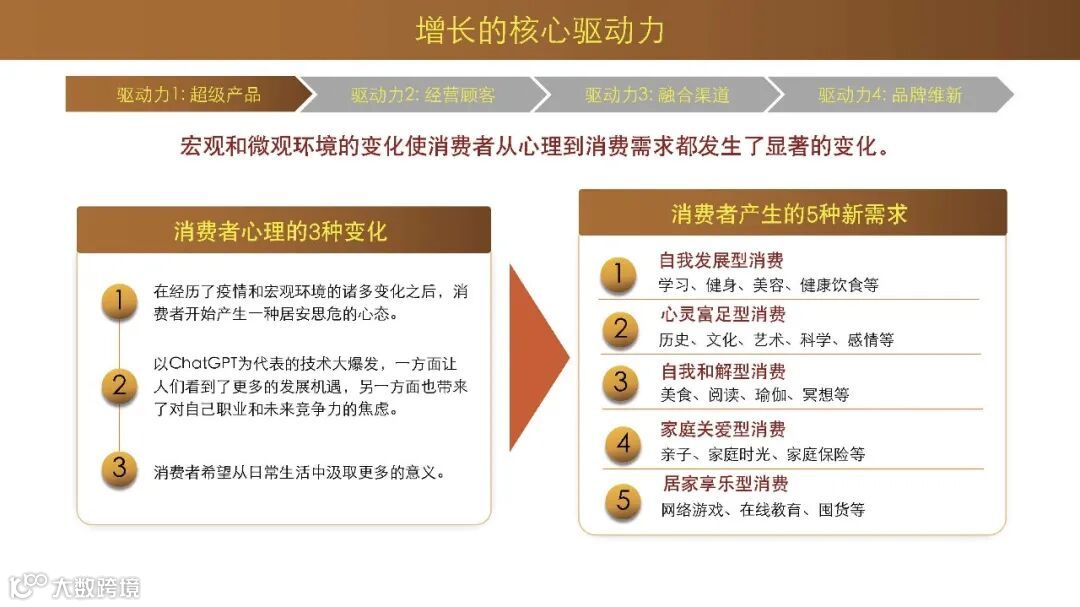 增长的核心驱动力

驱动力1: 超级产品
驱动力2: 经营顾客
驱动力3: 融合渠道
驱动力4: 品牌维新

宏观和微观环境的变化使消费者从心理到消费需求都发生了显著的变化。

消费者心理的3种变化

1 在经历了疫情和宏观环境的诸多变化之后，消费者开始产生一种居安思危的心态。

2 以ChatGPT为代表的技术大爆发，一方面让人们看到了更多的发展机遇，另一方面也带来了对自己职业和未来竞争力的焦虑。

3 消费者希望从日常生活中汲取更多的意义。

消费者产生的5种新需求

1 自我发展型消费
学习、健身、美容、健康饮食等

2 心灵富足型消费
历史、文化、艺术、科学、感情等

3 自我和解型消费
美食、阅读、瑜伽、冥想等

4 家庭关爱型消费
亲子、家庭时光、家庭保险等

5 居家享乐型消费
网络游戏、在线教育、囤货等

大数跨境